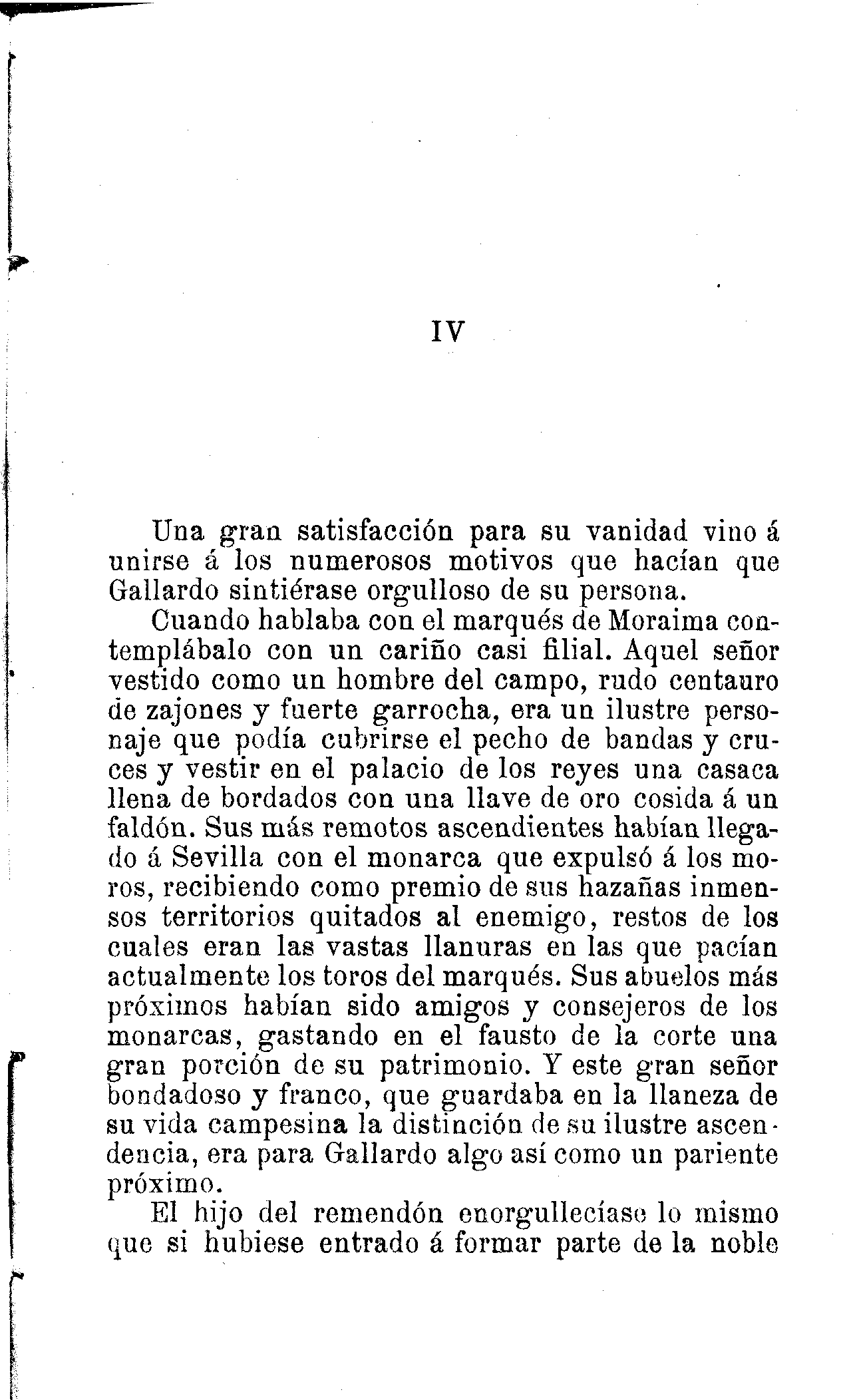 IV

Una gran satisfacción para su vanidad vino á unirse á los numerosos motivos que hacían que Gallardo sintiérase orgulloso de su persona.

Cuando hablaba con el marqués de Moraima contemplábalo con un cariño casi filial. Aquel señor vestido como un hombre del campo, rudo centauro de zajones y fuerte garrocha, era un ilustre personaje que podía cubrirse el pecho de bandas y cruces y vestir en el palacio de los reyes una casaca llena de bordados con una llave de oro cosida á un faldón. Sus más remotos ascendientes habían llegado á Sevilla con el monarca que expulsó á los moros, recibiendo como premio de sus hazañas inmensos territorios quitados al enemigo, restos de los cuales eran las vastas llanuras en las que pacían actualmente los toros del marqués. Sus abuelos más próximos habían sido amigos y consejeros de los monarcas, gastando en el fausto de la corte una gran porción de su patrimonio. Y este gran señor bondadoso y franco, que guardaba en la llaneza de su vida campesina la distinción de su ilustre ascendencia, era para Gallardo algo así como un pariente próximo.

El hijo del remendón enorgullecíase lo mismo que si hubiese entrado á formar parte de la noble